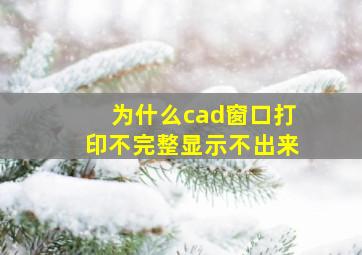 为什么cad窗口打印不完整显示不出来